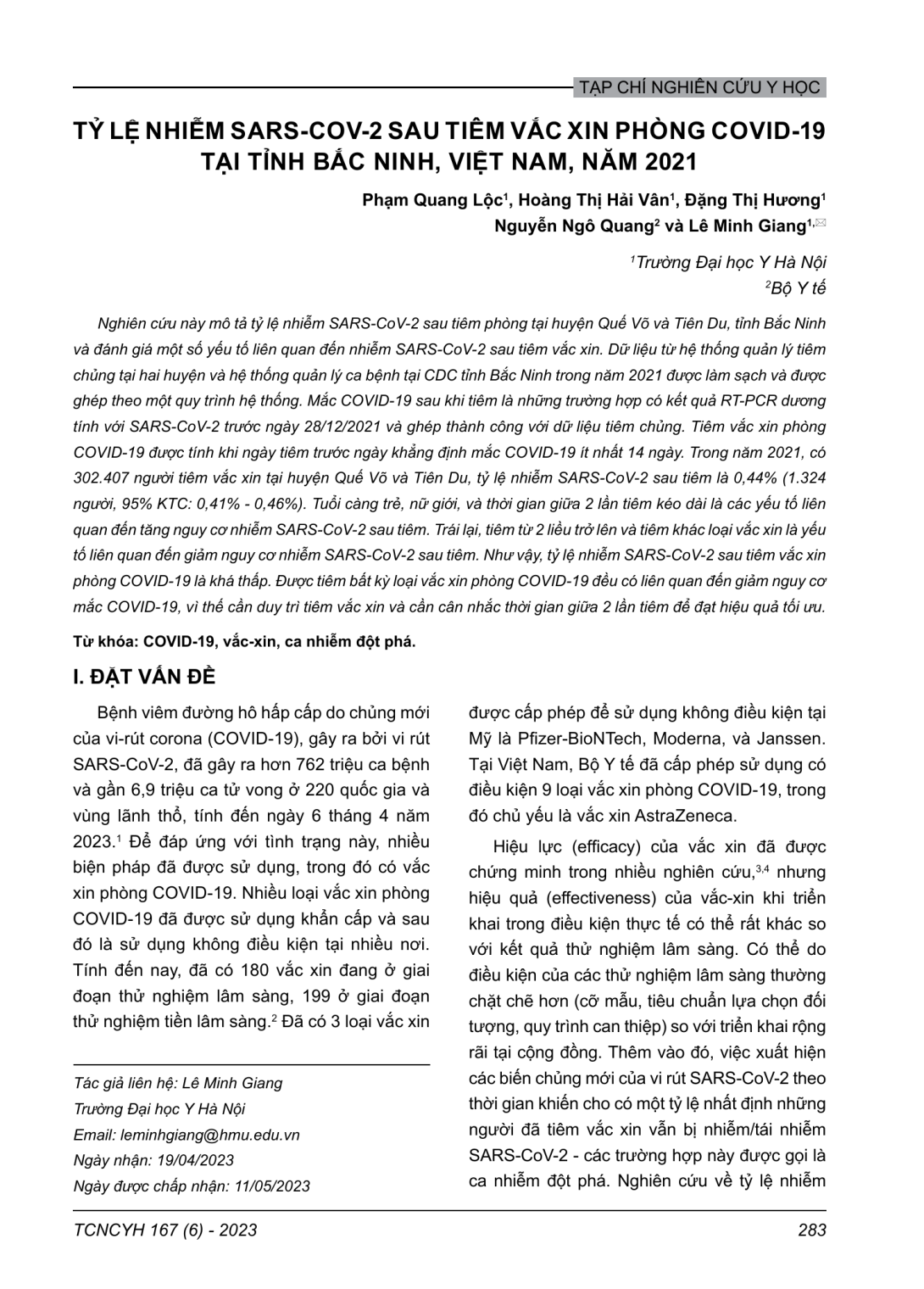 TẠP CHÍ NGHIÊN CỨU Y HỌC

TỶ LỆ NHIỄM SARS-COV-2 SAU TIÊM VẮC XIN PHÒNG COVID-19 TẠI TỈNH BẮC NINH, VIỆT NAM, NĂM 2021

Phạm Quang Lộc$^{1}$, Hoàng Thị Hải Vân$^{1}$, Đặng Thị Hương$^{1}$
Nguyễn Ngô Quang$^{2}$ và Lê Minh Giang$^{1,✉}$

$^{1}$Trường Đại học Y Hà Nội
$^{2}$Bộ Y tế

Nghiên cứu này mô tả tỷ lệ nhiễm SARS-CoV-2 sau tiêm phòng tại huyện Quế Võ và Tiên Du, tỉnh Bắc Ninh và đánh giá một số yếu tố liên quan đến nhiễm SARS-CoV-2 sau tiêm vắc xin. Dữ liệu từ hệ thống quản lý tiêm chủng tại hai huyện và hệ thống quản lý ca bệnh tại CDC tỉnh Bắc Ninh trong năm 2021 được làm sạch và được ghép theo một quy trình hệ thống. Mắc COVID-19 sau khi tiêm là những trường hợp có kết quả RT-PCR dương tính với SARS-CoV-2 trước ngày 28/12/2021 và ghép thành công với dữ liệu tiêm chủng. Tiêm vắc xin phòng COVID-19 được tính khi ngày tiêm trước ngày khẳng định mắc COVID-19 ít nhất 14 ngày. Trong năm 2021, có 302.407 người tiêm vắc xin tại huyện Quế Võ và Tiên Du, tỷ lệ nhiễm SARS-CoV-2 sau tiêm là 0,44% (1.324 người, 95% KTC: 0,41% - 0,46%). Tuổi càng trẻ, nữ giới, và thời gian giữa 2 lần tiêm kéo dài là các yếu tố liên quan đến tăng nguy cơ nhiễm SARS-CoV-2 sau tiêm. Trái lại, tiêm từ 2 liều trở lên và tiêm khác loại vắc xin là yếu tố liên quan đến giảm nguy cơ nhiễm SARS-CoV-2 sau tiêm. Như vậy, tỷ lệ nhiễm SARS-CoV-2 sau tiêm vắc xin phòng COVID-19 là khá thấp. Được tiêm bất kỳ loại vắc xin phòng COVID-19 đều có liên quan đến giảm nguy cơ mắc COVID-19, vì thế cần duy trì tiêm vắc xin và cần cân nhắc thời gian giữa 2 lần tiêm để đạt hiệu quả tối ưu.

Từ khóa: COVID-19, vắc-xin, ca nhiễm đột phá.

I. ĐẶT VẤN ĐỀ

Bệnh viêm đường hô hấp cấp do chủng mới của vi-rút corona (COVID-19), gây ra bởi vi rút SARS-CoV-2, đã gây ra hơn 762 triệu ca bệnh và gần 6,9 triệu ca tử vong ở 220 quốc gia và vùng lãnh thổ, tính đến ngày 6 tháng 4 năm 2023.$^{1}$ Để đáp ứng với tình trạng này, nhiều biện pháp đã được sử dụng, trong đó có vắc xin phòng COVID-19. Nhiều loại vắc xin phòng COVID-19 đã được sử dụng khẩn cấp và sau đó là sử dụng không điều kiện tại nhiều nơi. Tính đến nay, đã có 180 vắc xin đang ở giai đoạn thử nghiệm lâm sàng, 199 ở giai đoạn thử nghiệm tiền lâm sàng.$^{2}$ Đã có 3 loại vắc xin

Tác giả liên hệ: Lê Minh Giang
Trường Đại học Y Hà Nội
Email: leminhgiang@hmu.edu.vn
Ngày nhận: 19/04/2023
Ngày được chấp nhận: 11/05/2023

được cấp phép để sử dụng không điều kiện tại Mỹ là Pfizer-BioNTech, Moderna, và Janssen. Tại Việt Nam, Bộ Y tế đã cấp phép sử dụng có điều kiện 9 loại vắc xin phòng COVID-19, trong đó chủ yếu là vắc xin AstraZeneca.

Hiệu lực (efficacy) của vắc xin đã được chứng minh trong nhiều nghiên cứu,$^{3,4}$ nhưng hiệu quả (effectiveness) của vắc-xin khi triển khai trong điều kiện thực tế có thể rất khác so với kết quả thử nghiệm lâm sàng. Có thể do điều kiện của các thử nghiệm lâm sàng thường chặt chẽ hơn (cỡ mẫu, tiêu chuẩn lựa chọn đối tượng, quy trình can thiệp) so với triển khai rộng rãi tại cộng đồng. Thêm vào đó, việc xuất hiện các biến chủng mới của vi rút SARS-CoV-2 theo thời gian khiến cho có một tỷ lệ nhất định những người đã tiêm vắc xin vẫn bị nhiễm/tái nhiễm SARS-CoV-2 - các trường hợp này được gọi là ca nhiễm đột phá. Nghiên cứu về tỷ lệ nhiễm

TCNCYH 167 (6) - 2023

283